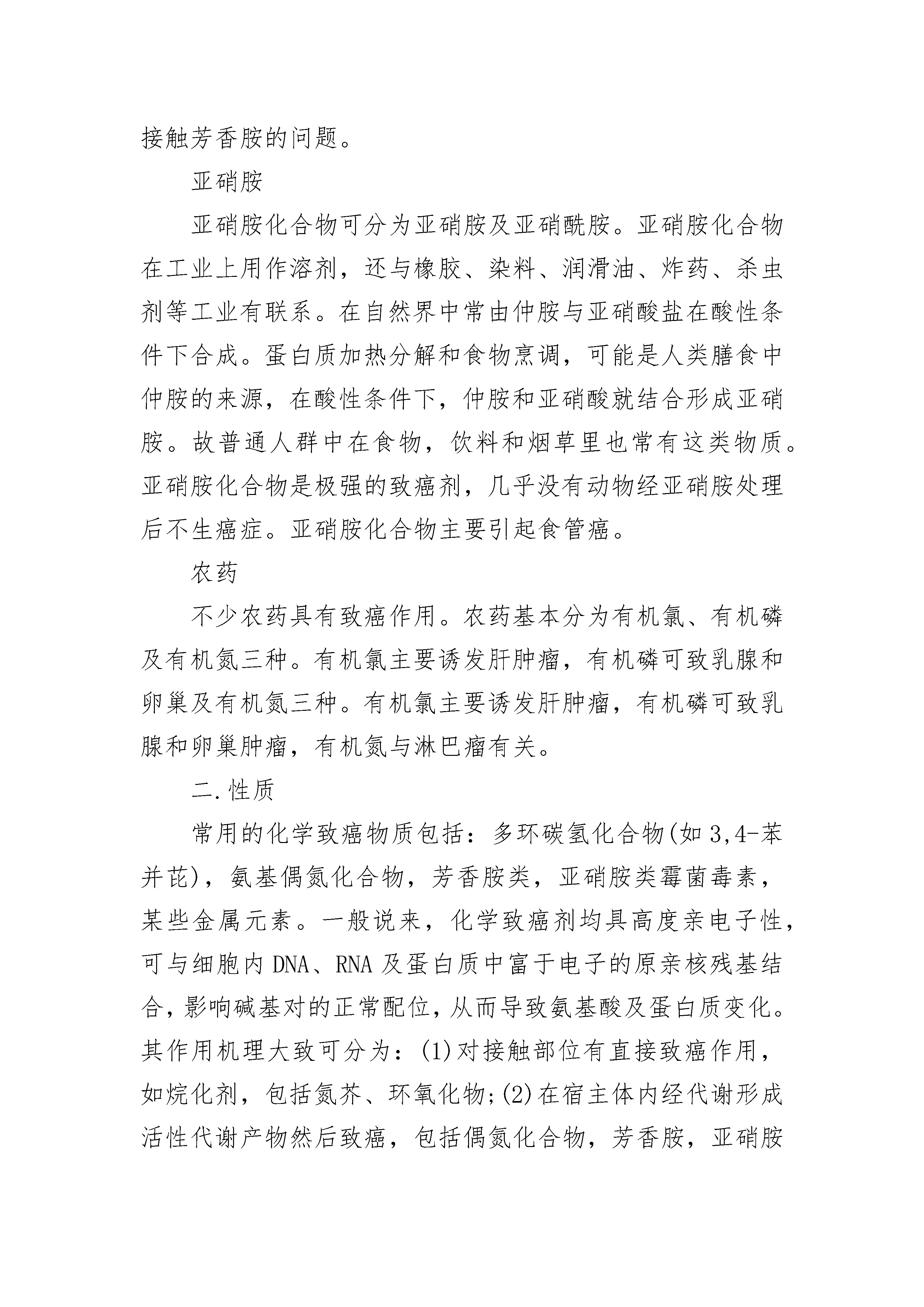 接触芳香胺的问题。

亚硝胺

亚硝胺化合物可分为亚硝胺及亚硝酰胺。亚硝胺化合物在工业上用作溶剂，还与橡胶、染料、润滑油、炸药、杀虫剂等工业有联系。在自然界中常由仲胺与亚硝酸盐在酸性条件下合成。蛋白质加热分解和食物烹调，可能是人类膳食中仲胺的来源，在酸性条件下，仲胺和亚硝酸就结合形成亚硝胺。故普通人群中在食物，饮料和烟草里也常有这类物质。亚硝胺化合物是极强的致癌剂，几乎没有动物经亚硝胺处理后不生癌症。亚硝胺化合物主要引起食管癌。

农药

不少农药具有致癌作用。农药基本分为有机氯、有机磷及有机氮三种。有机氯主要诱发肝肿瘤，有机磷可致乳腺和卵巢及有机氮三种。有机氯主要诱发肝肿瘤，有机磷可致乳腺和卵巢肿瘤，有机氮与淋巴瘤有关。

二.性质

常用的化学致癌物质包括：多环碳氢化合物(如3,4-苯并芘)，氨基偶氮化合物，芳香胺类，亚硝胺类霉菌毒素，某些金属元素。一般说来，化学致癌剂均具高度亲电子性，可与细胞内DNA、RNA及蛋白质中富于电子的原亲核残基结合，影响碱基对的正常配位，从而导致氨基酸及蛋白质变化。其作用机理大致可分为：(1)对接触部位有直接致癌作用，如烷化剂，包括氮芥、环氧化物;(2)在宿主体内经代谢形成活性代谢产物然后致癌，包括偶氮化合物，芳香胺，亚硝胺